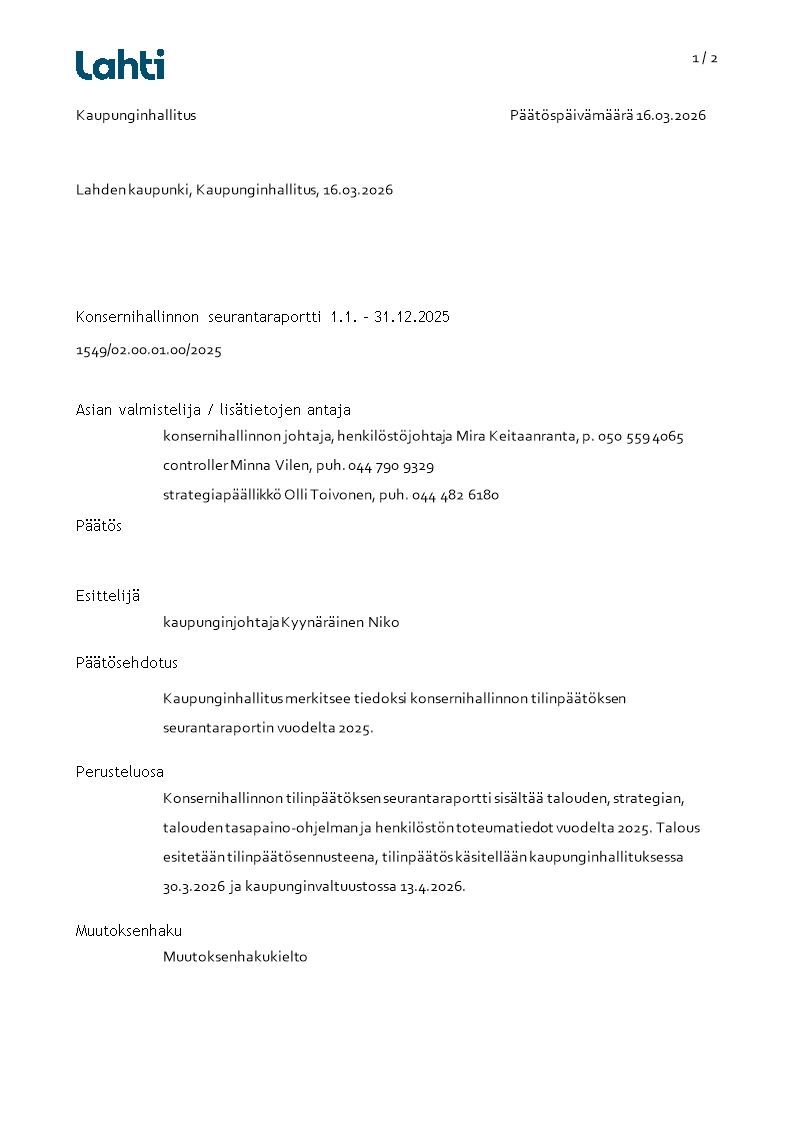 Lahti

1 / 2

Kaupunginhallitus

Päätöspäivämäärä 16.03.2026

Lahden kaupunki, Kaupunginhallitus, 16.03.2026

Konsernihallinnon seurantaraportti 1.1. - 31.12.2025

1549/02.00.01.00/2025

Asian valmistelija / lisätietojen antaja

konsernihallinnon johtaja, henkilöstöjohtaja Mira Keitaanranta, p. 050 559 4065

controller Minna Vilen, puh. 044 790 9329

strategiapäällikkö Olli Toivonen, puh. 044 482 6180

Päätös

Esittelijä

kaupunginjohtaja Kyynäräinen Niko

Päätösehdotus

Kaupunginhallitus merkitsee tiedoksi konsernihallinnon tilinpäätöksen seurantaraportin vuodelta 2025.

Perusteluosa

Konsernihallinnon tilinpäätöksen seurantaraportti sisältää talouden, strategian, talouden tasapaino-ohjelman ja henkilöstön toteumatiedot vuodelta 2025. Talous esitetään tilinpäätösennusteena, tilinpäätös käsitellään kaupunginhallituksessa 30.3.2026 ja kaupunginvaltuustossa 13.4.2026.

Muutoksenhaku

Muutoksenhakukielto